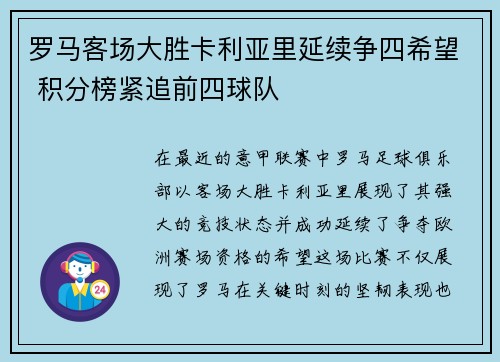 罗马客场大胜卡利亚里延续争四希望 积分榜紧追前四球队

在最近的意甲联赛中罗马足球俱乐部以客场大胜卡利亚里展现了其强大的竞技状态并成功延续了争夺欧洲赛场资格的希望这场比赛不仅展现了罗马在关键时刻的坚韧表现也

24